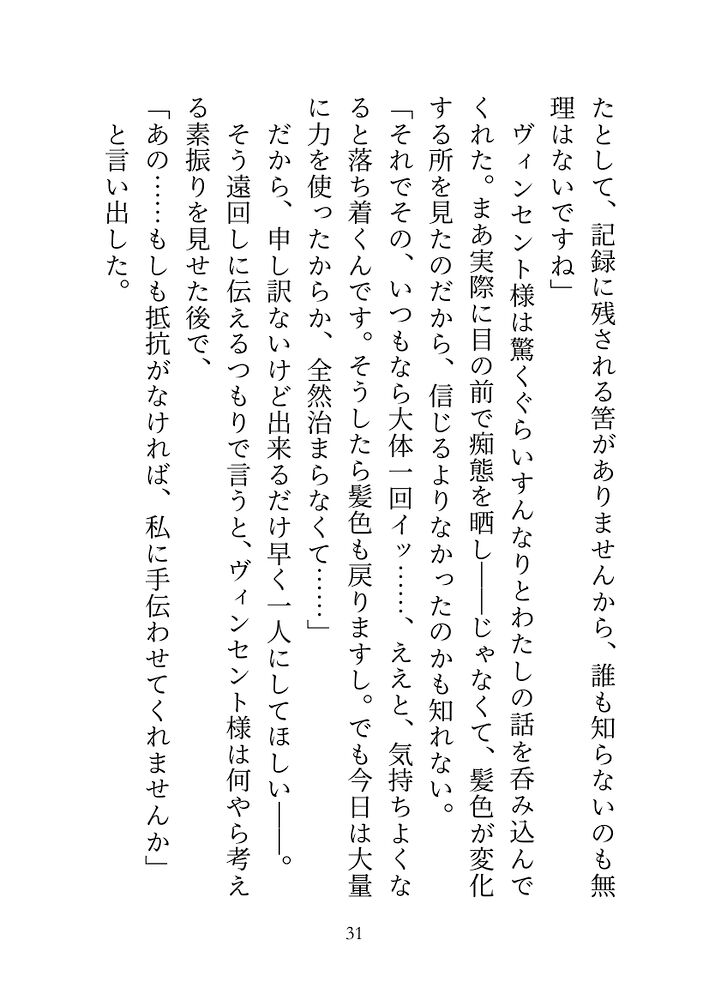 たとして、記録に残される筈がありませんから、誰も知らないのも無理はないですね」

ヴィンセント様は驚くぐらいすんなりとわたしの話を呑み込んでくれた。まあ実際に目の前で痴態を晒し――じゃなくて、髪色が変化する所を見たのだから、信じるよりなかったのかも知れない。

「それでその、いつもなら大体一回イッ……、ええと、気持ちよくなると落ち着くんです。そうしたら髪色も戻りますし。でも今日は大量に力を使ったからか、全然治まらなくて……」

だから、申し訳ないけど出来るだけ早く一人にしてほしい――。

そう遠回しに伝えるつもりで言うと、ヴィンセント様は何やら考える素振りを見せた後で、

「あの……もしも抵抗がなければ、私に手伝わせてくれませんか」

と言い出した。

31